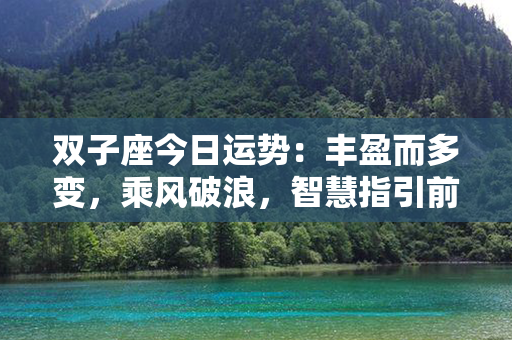 双子座今日运势：丰盈而多变，乘风破浪，智慧指引前